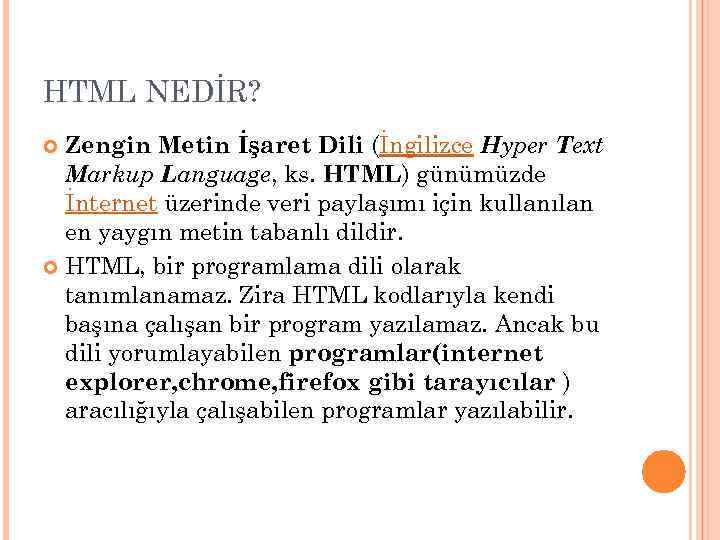 HTML NEDİR?

Zengin Metin İşaret Dili (İngilizce Hyper Text Markup Language, ks. HTML) günümüzde İnternet üzerinde veri paylaşımı için kullanılan en yaygın metin tabanlı dildir.

HTML, bir programlama dili olarak tanımlanamaz. Zira HTML kodlarıyla kendi başına çalışan bir program yazılamaz. Ancak bu dili yorumlayabilen programlar(internet explorer,chrome,firefox gibi tarayıcılar ) aracılığıyla çalışabilen programlar yazılabilir.